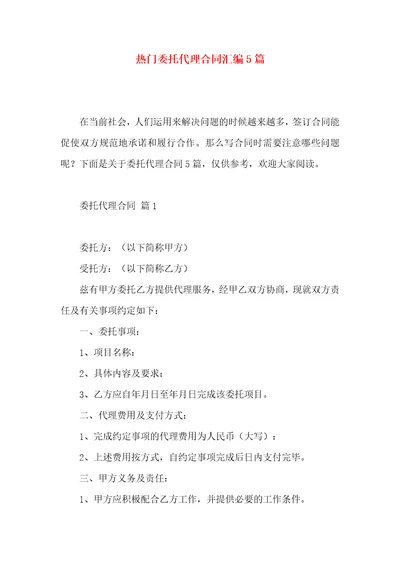 热门委托代理合同汇编5篇

在当前社会，人们运用来解决问题的时候越来越多，签订合同能促使双方规范地承诺和履行合作。那么写合同时需要注意哪些问题呢？下面是关于委托代理合同5篇，仅供参考，欢迎大家阅读。

委托代理合同 篇1

委托方：（以下简称甲方）

受托方：（以下简称乙方）

兹有甲方委托乙方提供代理服务，经甲乙双方协商，现就双方责任及有关事项约定如下：

一、委托事项：

1、项目名称：

2、具体内容及要求：

3、乙方应自年月日至年月日完成该委托项目。

二、代理费用及支付方式：

1、完成约定事项的代理费用为人民币（大写）：

2、上述费用按方式，自约定事项完成后日内支付完毕。

三、甲方义务及责任：

1、甲方应积极配合乙方工作，并提供必要的工作条件。